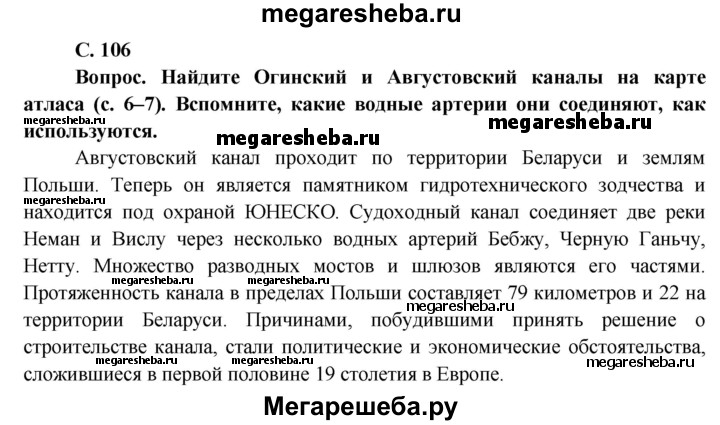 megaresheba.ru

С. 106

Вопрос. Найдите Огинский и Августовский каналы на карте атласа (с. 6–7). Вспомните, какие водные артерии они соединяют, как используются.

megaresheba.ru megaresheba.ru megaresheba.ru

Августовский канал проходит по территории Беларуси и землям Польши. Теперь он является памятником гидротехнического зодчества и находится под охраной ЮНЕСКО. Судоходный канал соединяет две реки Неман и Вислу через несколько водных артерий Бебжу, Черную Ганьчу, Нетту. Множество разводных мостов и шлюзов являются его частями. Протяженность канала в пределах Польши составляет 79 километров и 22 на территории Беларуси. Причинами, побудившими принять решение о строительстве канала, стали политические и экономические обстоятельства, сложившиеся в первой половине 19 столетия в Европе.

megaresheba.ru megaresheba.ru megaresheba.ru megaresheba.ru megaresheba.ru

Мегарешеба.ру